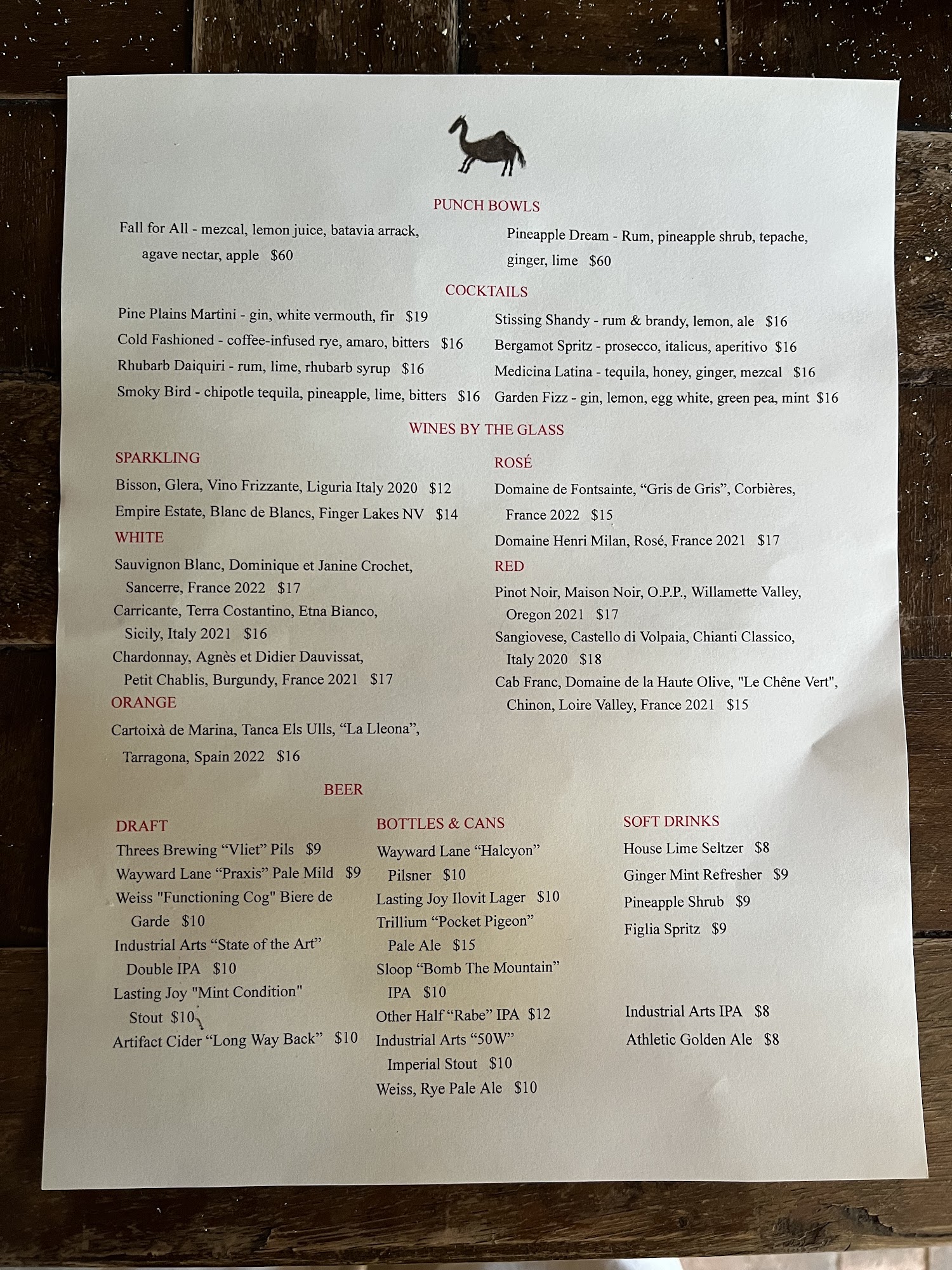 PUNCH BOWLS

Fall for All - mezcal, lemon juice, batavia arrack, agave nectar, apple $60

Pineapple Dream - Rum, pineapple shrub, tepache, ginger, lime $60

COCKTAILS

Pine Plains Martini - gin, white vermouth, fir $19
Cold Fashioned - coffee-infused rye, amaro, bitters $16
Rhubarb Daiquiri - rum, lime, rhubarb syrup $16
Smoky Bird - chipotle tequila, pineapple, lime, bitters $16

Stissing Shandy - rum & brandy, lemon, ale $16
Bergamot Spritz - prosecco, italicus, aperitivo $16
Medicina Latina - tequila, honey, ginger, mezcal $16
Garden Fizz - gin, lemon, egg white, green pea, mint $16

WINES BY THE GLASS

SPARKLING
Bisson, Glera, Vino Frizzante, Liguria Italy 2020 $12
Empire Estate, Blanc de Blancs, Finger Lakes NV $14

WHITE
Sauvignon Blanc, Dominique et Janine Crochet, Sancerre, France 2022 $17
Carricante, Terra Costantino, Etna Bianco, Sicily, Italy 2021 $16
Chardonnay, Agnès et Didier Dauvissat, Petit Chablis, Burgundy, France 2021 $17

ORANGE
Cartoixà de Marina, Tanca Els Ulls, "La Lleona", Tarragona, Spain 2022 $16

ROSÉ
Domaine de Fontsainte, "Gris de Gris", Corbières, France 2022 $15
Domaine Henri Milan, Rosé, France 2021 $17

RED
Pinot Noir, Maison Noir, O.P.P., Willamette Valley, Oregon 2021 $17
Sangiovese, Castello di Volpaia, Chianti Classico, Italy 2020 $18
Cab Franc, Domaine de la Haute Olive, "Le Chêne Vert", Chinon, Loire Valley, France 2021 $15

BEER

DRAFT
Threes Brewing "Vliet" Pils $9
Wayward Lane "Praxis" Pale Mild $9
Weiss "Functioning Cog" Biere de Garde $10
Industrial Arts "State of the Art" Double IPA $10
Lasting Joy "Mint Condition" Stout $10
Artifact Cider "Long Way Back" $10

BOTTLES & CANS
Wayward Lane "Halcyon" Pilsner $10
Lasting Joy Ilovit Lager $10
Trillium "Pocket Pigeon" Pale Ale $15
Sloop "Bomb The Mountain" IPA $10
Other Half "Rabe" IPA $12
Industrial Arts "50W" Imperial Stout $10
Weiss, Rye Pale Ale $10

SOFT DRINKS
House Lime Seltzer $8
Ginger Mint Refresher $9
Pineapple Shrub $9
Figlia Spritz $9

Industrial Arts IPA $8
Athletic Golden Ale $8